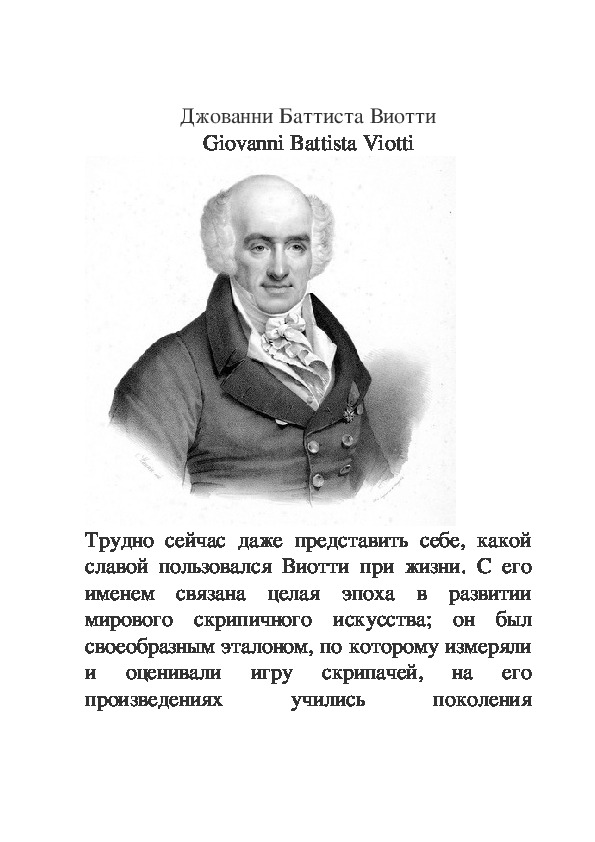 Джованни Баттиста Виотти
Giovanni Battista Viotti

Трудно сейчас даже представить себе, какой славой пользовался Виотти при жизни. С его именем связана целая эпоха в развитии мирового скрипичного искусства; он был своеобразным эталоном, по которому измеряли и оценивали игру скрипачей, на его произведениях учились поколения